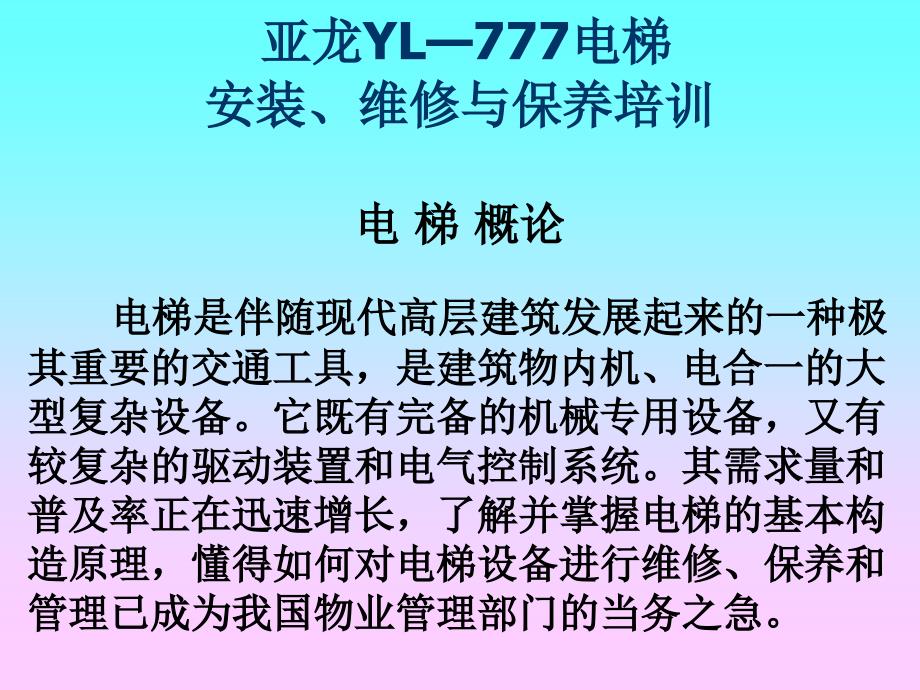 亚龙YL—777电梯
安装、维修与保养培训

电 梯 概论

电梯是伴随现代高层建筑发展起来的一种极其重要的交通工具，是建筑物内机、电合一的大型复杂设备。它既有完备的机械专用设备，又有较复杂的驱动装置和电气控制系统。其需求量和普及率正在迅速增长，了解并掌握电梯的基本构造原理，懂得如何对电梯设备进行维修、保养和管理已成为我国物业管理部门的当务之急。